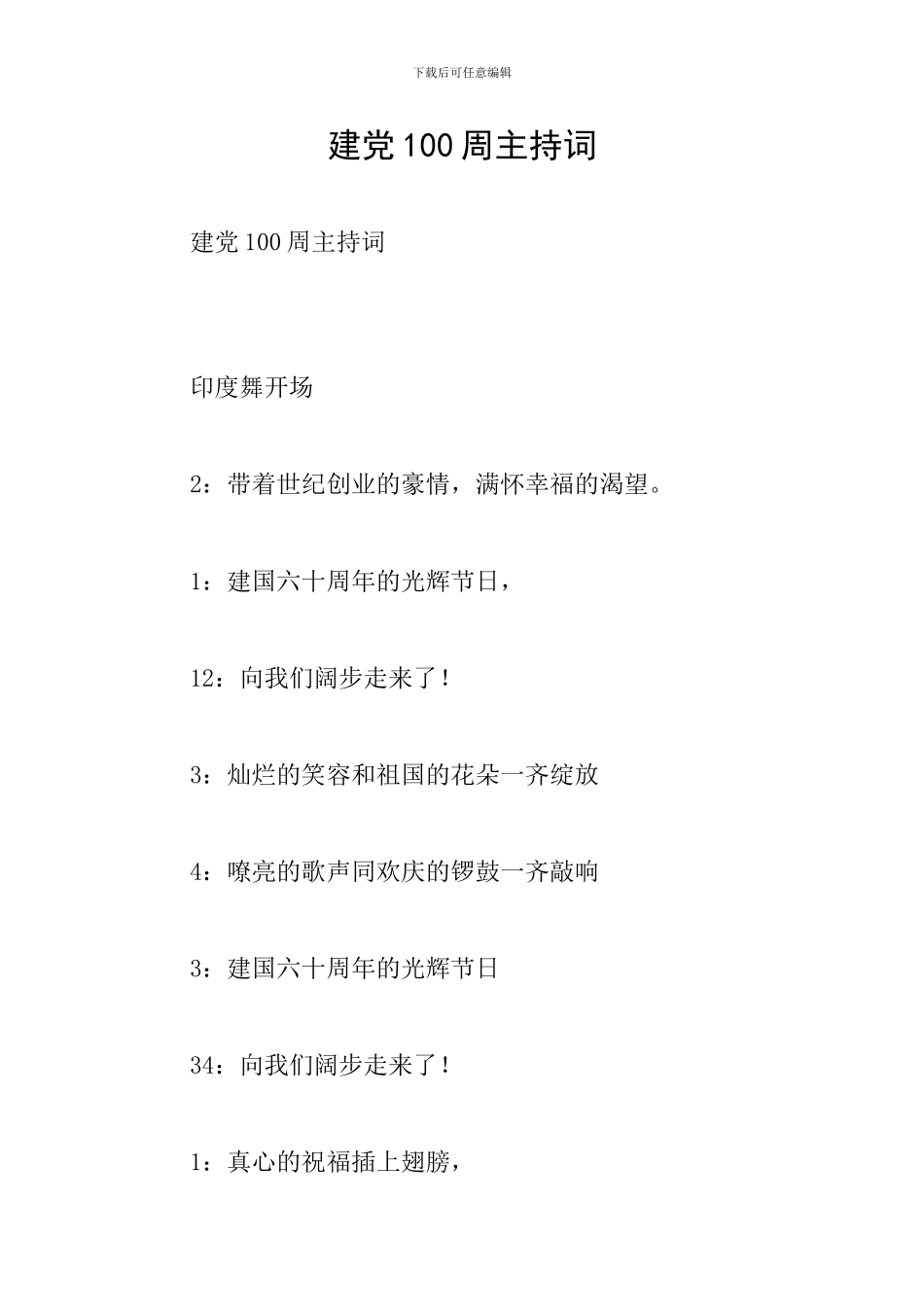 下载后可任意编辑

建党100周主持词

建党100周主持词

印度舞开场

2：带着世纪创业的豪情，满怀幸福的渴望。

1：建国六十周年的光辉节日，

12：向我们阔步走来了！

3：灿烂的笑容和祖国的花朵一齐绽放

4：嘹亮的歌声同欢庆的锣鼓一齐敲响

3：建国六十周年的光辉节日

34：向我们阔步走来了！

1：真心的祝福插上翅膀，